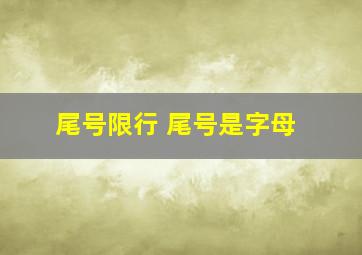 尾号限行 尾号是字母